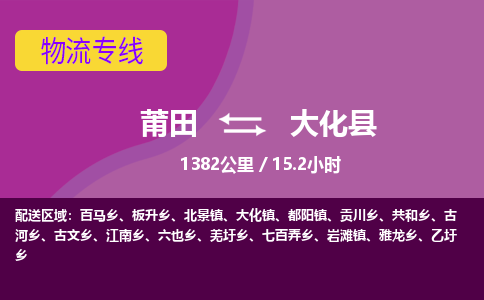 物流专线

莆田 大化县

1382公里 / 15.2小时

配送区域：百马乡、板升乡、北景镇、大化镇、都阳镇、贡川乡、共和乡、古河乡、古文乡、江南乡、六也乡、羌圩乡、七百弄乡、岩滩镇、雅龙乡、乙圩乡